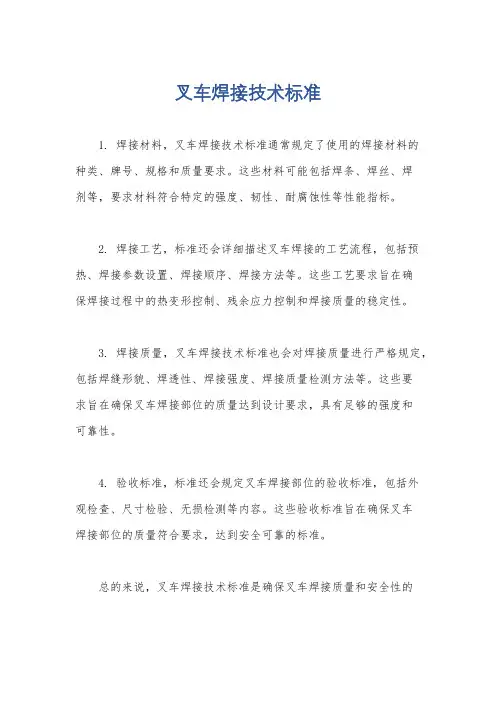 叉车焊接技术标准

1. 焊接材料，叉车焊接技术标准通常规定了使用的焊接材料的种类、牌号、规格和质量要求。这些材料可能包括焊条、焊丝、焊剂等，要求材料符合特定的强度、韧性、耐腐蚀性等性能指标。

2. 焊接工艺，标准还会详细描述叉车焊接的工艺流程，包括预热、焊接参数设置、焊接顺序、焊接方法等。这些工艺要求旨在确保焊接过程中的热变形控制、残余应力控制和焊接质量的稳定性。

3. 焊接质量，叉车焊接技术标准也会对焊接质量进行严格规定，包括焊缝形貌、焊透性、焊接强度、焊接质量检测方法等。这些要求旨在确保叉车焊接部位的质量达到设计要求，具有足够的强度和可靠性。

4. 验收标准，标准还会规定叉车焊接部位的验收标准，包括外观检查、尺寸检验、无损检测等内容。这些验收标准旨在确保叉车焊接部位的质量符合要求，达到安全可靠的标准。

总的来说，叉车焊接技术标准是确保叉车焊接质量和安全性的